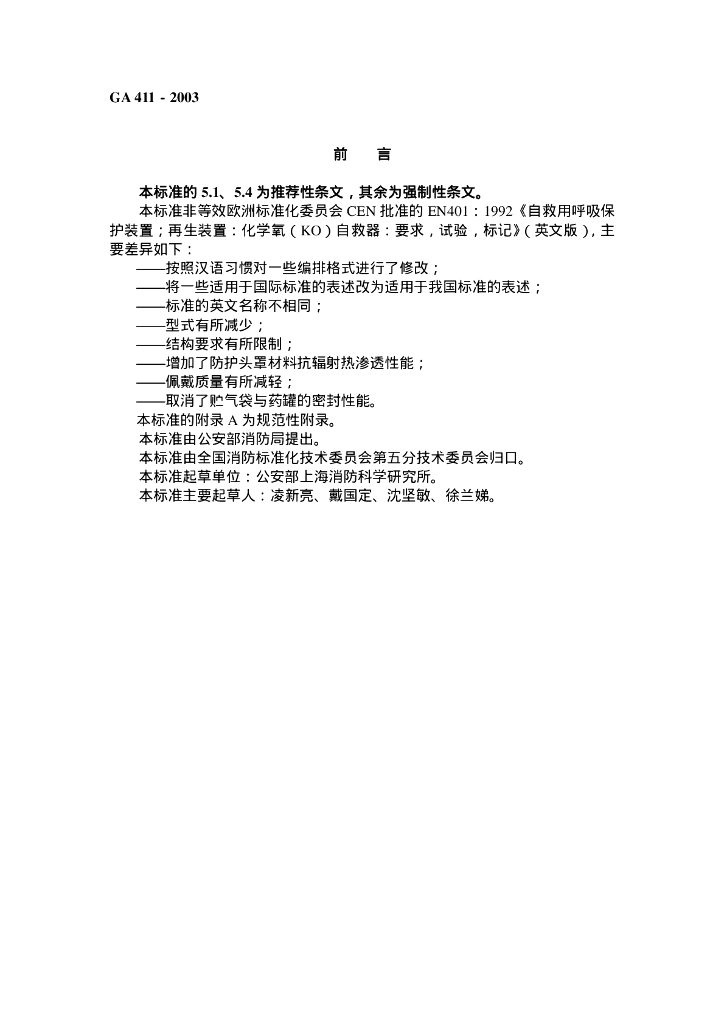 GA 411 - 2003

前　言

本标准的 5.1、5.4 为推荐性条文，其余为强制性条文。

本标准非等效欧洲标准化委员会 CEN 批准的 EN401：1992《自救用呼吸保护装置；再生装置：化学氧（KO）自救器：要求，试验，标记》（英文版），主要差异如下：

——按照汉语习惯对一些编排格式进行了修改；
——将一些适用于国际标准的表述改为适用于我国标准的表述；
——标准的英文名称不相同；
——型式有所减少；
——结构要求有所限制；
——增加了防护头罩材料抗辐射热渗透性能；
——佩戴质量有所减轻；
——取消了贮气袋与药罐的密封性能。

本标准的附录 A 为规范性附录。

本标准由公安部消防局提出。

本标准由全国消防标准化技术委员会第五分技术委员会归口。

本标准起草单位：公安部上海消防科学研究所。

本标准主要起草人：凌新亮、戴国定、沈坚敏、徐兰娣。